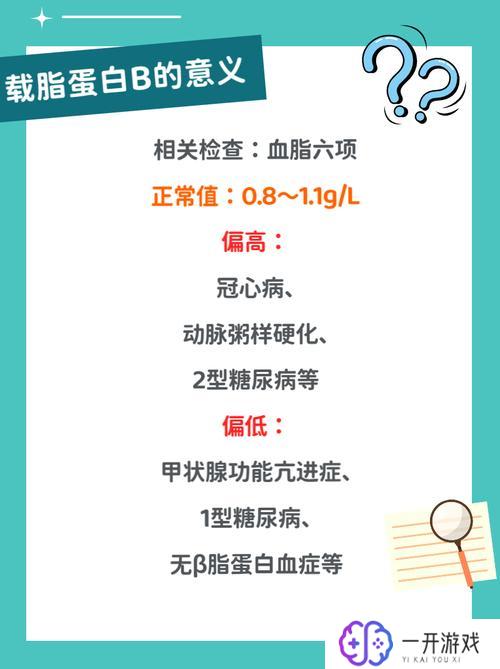 载脂蛋白B的意义

相关检查：血脂六项

正常值：0.8～1.1g/L

偏高：

冠心病、

动脉粥样硬化、

2型糖尿病等

偏低：

甲状腺功能亢进症、

1型糖尿病、

无β脂蛋白血症等

一开游戏
YI KAI YOU XI